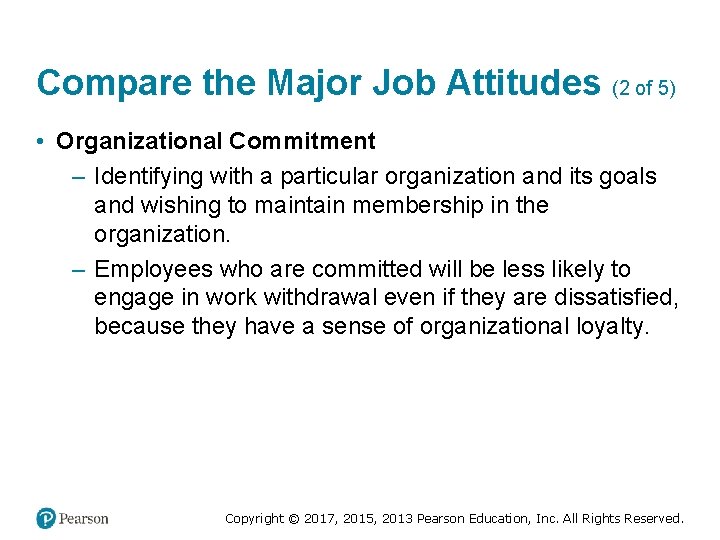 Compare the Major Job Attitudes (2 of 5)

• Organizational Commitment

– Identifying with a particular organization and its goals and wishing to maintain membership in the organization.

– Employees who are committed will be less likely to engage in work withdrawal even if they are dissatisfied, because they have a sense of organizational loyalty.

Pearson

Copyright © 2017, 2015, 2013 Pearson Education, Inc. All Rights Reserved.